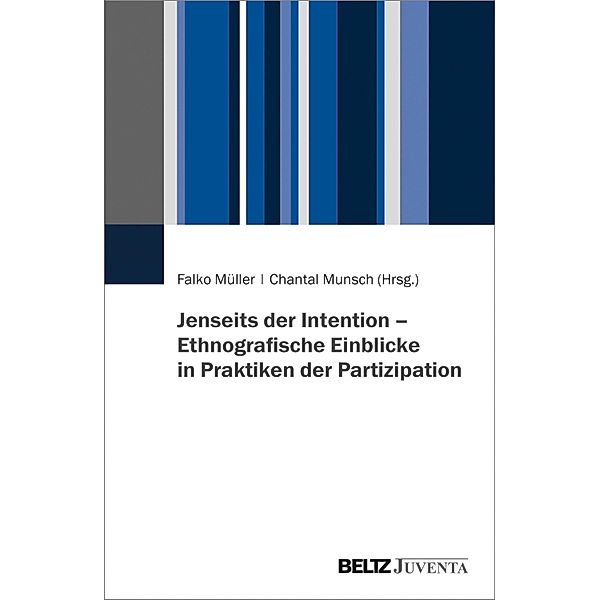 Falko Müller | Chantal Munsch (Hrsg.)

Jenseits der Intention – Ethnografische Einblicke in Praktiken der Partizipation

BELTZ JUVENTA